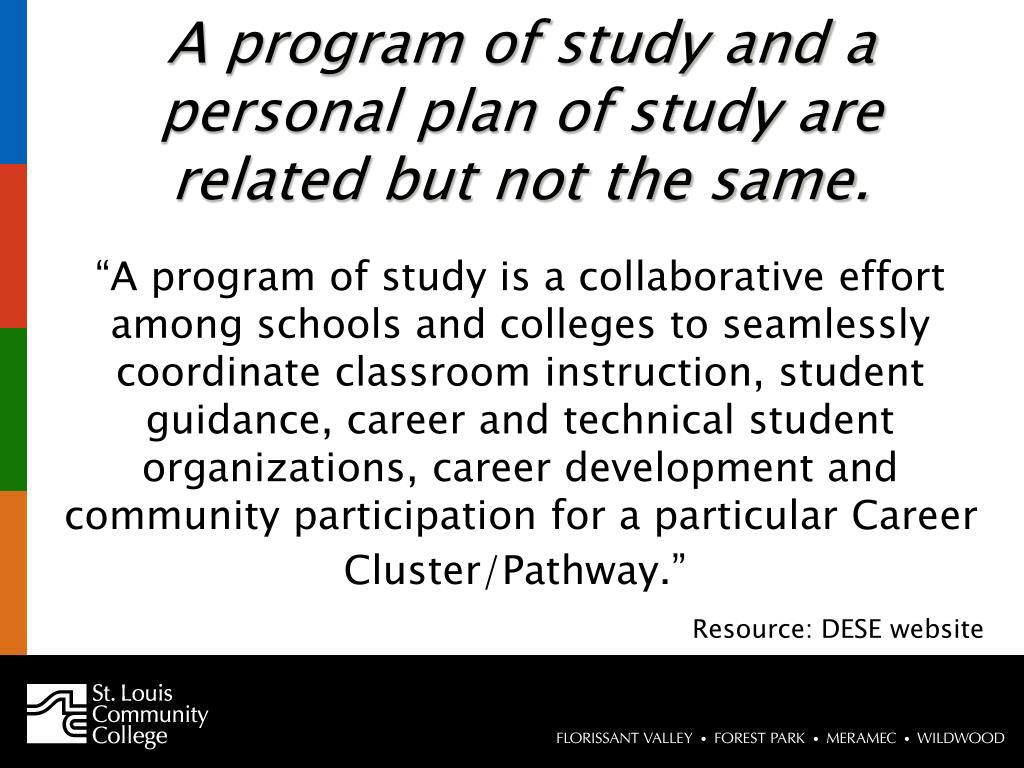 A program of study and a personal plan of study are related but not the same.

“A program of study is a collaborative effort among schools and colleges to seamlessly coordinate classroom instruction, student guidance, career and technical student organizations, career development and community participation for a particular Career Cluster/Pathway.”

Resource: DESE website

St. Louis Community College

FLORISSANT VALLEY • FOREST PARK • MERAMEC • WILDWOOD